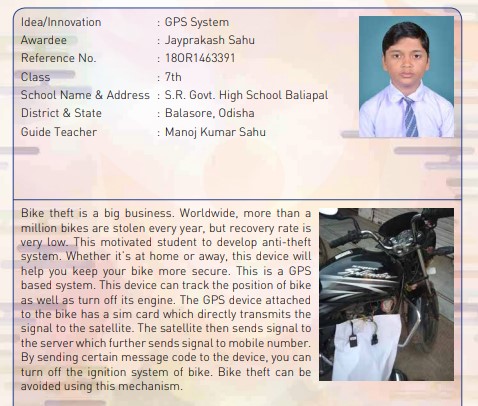 Idea/Innovation : GPS System
Awardee : Jayprakash Sahu
Reference No. : 18OR1463391
Class : 7th
School Name & Address : S.R. Govt. High School Baliapal
District & State : Balasore, Odisha
Guide Teacher : Manoj Kumar Sahu

Bike theft is a big business. Worldwide, more than a million bikes are stolen every year, but recovery rate is very low. This motivated student to develop anti-theft system. Whether it's at home or away, this device will help you keep your bike more secure. This is a GPS based system. This device can track the position of bike as well as turn off its engine. The GPS device attached to the bike has a sim card which directly transmits the signal to the satellite. The satellite then sends signal to the server which further sends signal to mobile number. By sending certain message code to the device, you can turn off the ignition system of bike. Bike theft can be avoided using this mechanism.